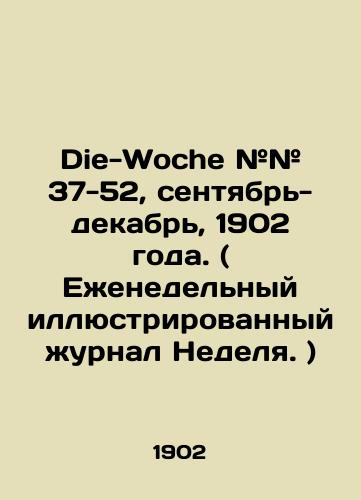 Die-Woche №№ 37-52, сентябрь-декабрь, 1902 года. ( Еженедельный иллюстрированный журнал Неделя. )

1902